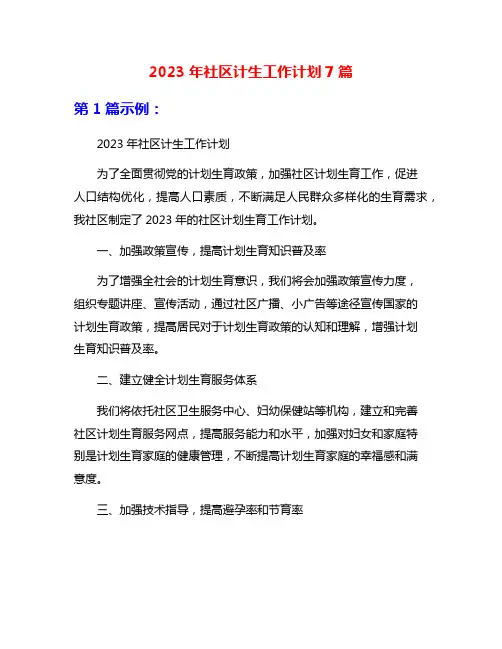 2023 年社区计生工作计划 7 篇

第 1 篇示例：

2023 年社区计生工作计划

为了全面贯彻党的计划生育政策，加强社区计划生育工作，促进人口结构优化，提高人口素质，不断满足人民群众多样化的生育需求，我社区制定了 2023 年的社区计划生育工作计划。

一、加强政策宣传，提高计划生育知识普及率

为了增强全社会的计划生育意识，我们将会加强政策宣传力度，组织专题讲座、宣传活动，通过社区广播、小广告等途径宣传国家的计划生育政策，提高居民对于计划生育政策的认知和理解，增强计划生育知识普及率。

二、建立健全计划生育服务体系

我们将依托社区卫生服务中心、妇幼保健站等机构，建立和完善社区计划生育服务网点，提高服务能力和水平，加强对妇女和家庭特别是计划生育家庭的健康管理，不断提高计划生育家庭的幸福感和满意度。

三、加强技术指导，提高避孕率和节育率